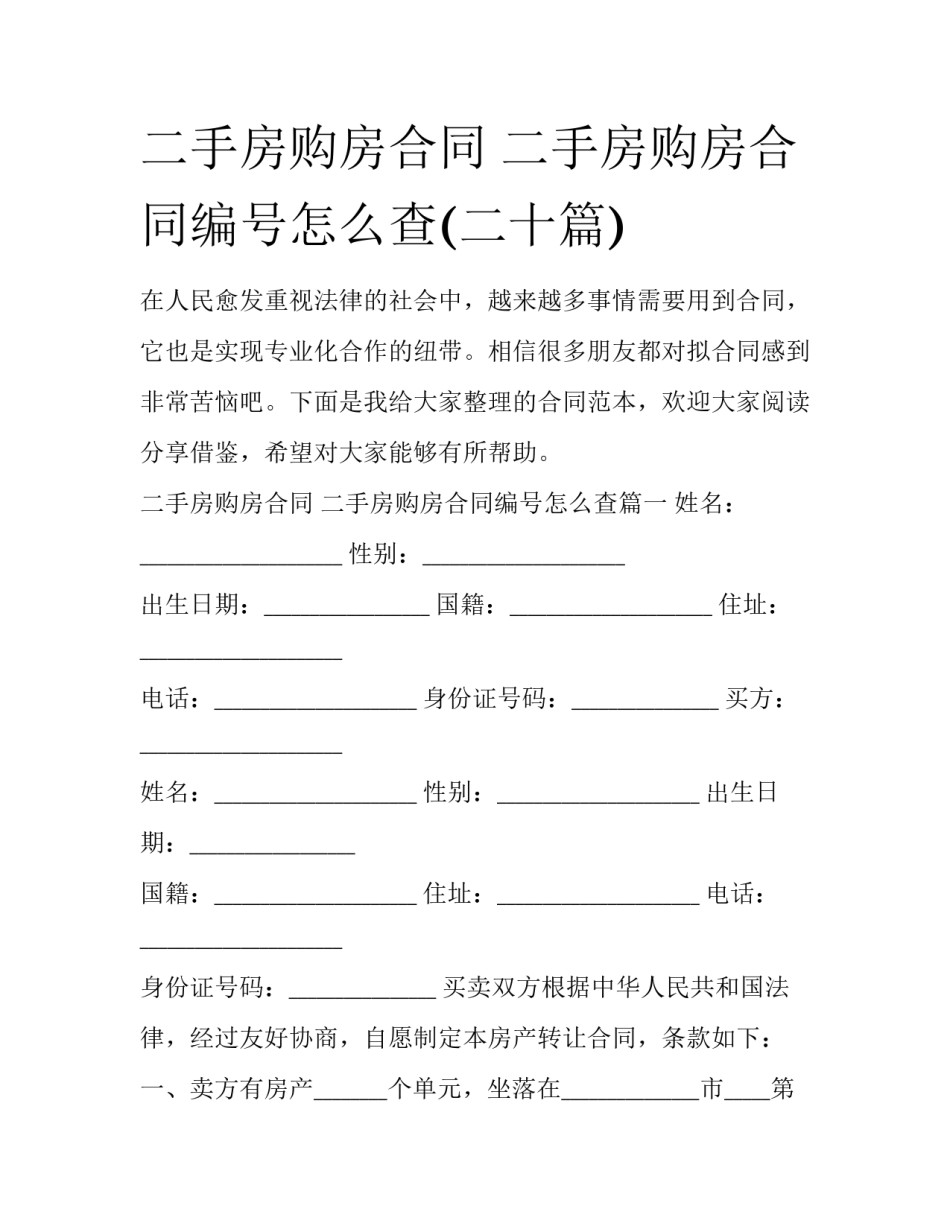 二手房购房合同 二手房购房合同编号怎么查(二十篇)

在人民愈发重视法律的社会中，越来越多事情需要用到合同，它也是实现专业化合作的纽带。相信很多朋友都对拟合同感到非常苦恼吧。下面是我给大家整理的合同范本，欢迎大家阅读分享借鉴，希望对大家能够有所帮助。

二手房购房合同 二手房购房合同编号怎么查篇一 姓名：________________ 性别：________________

出生日期：_____________ 国籍：________________ 住址：________________

电话：________________ 身份证号码：____________ 买方：________________

姓名：________________ 性别：________________ 出生日期：_____________

国籍：________________ 住址：________________ 电话：________________

身份证号码：____________ 买卖双方根据中华人民共和国法律，经过友好协商，自愿制定本房产转让合同，条款如下：

一、卖方有房产______个单元，坐落在___________市____第